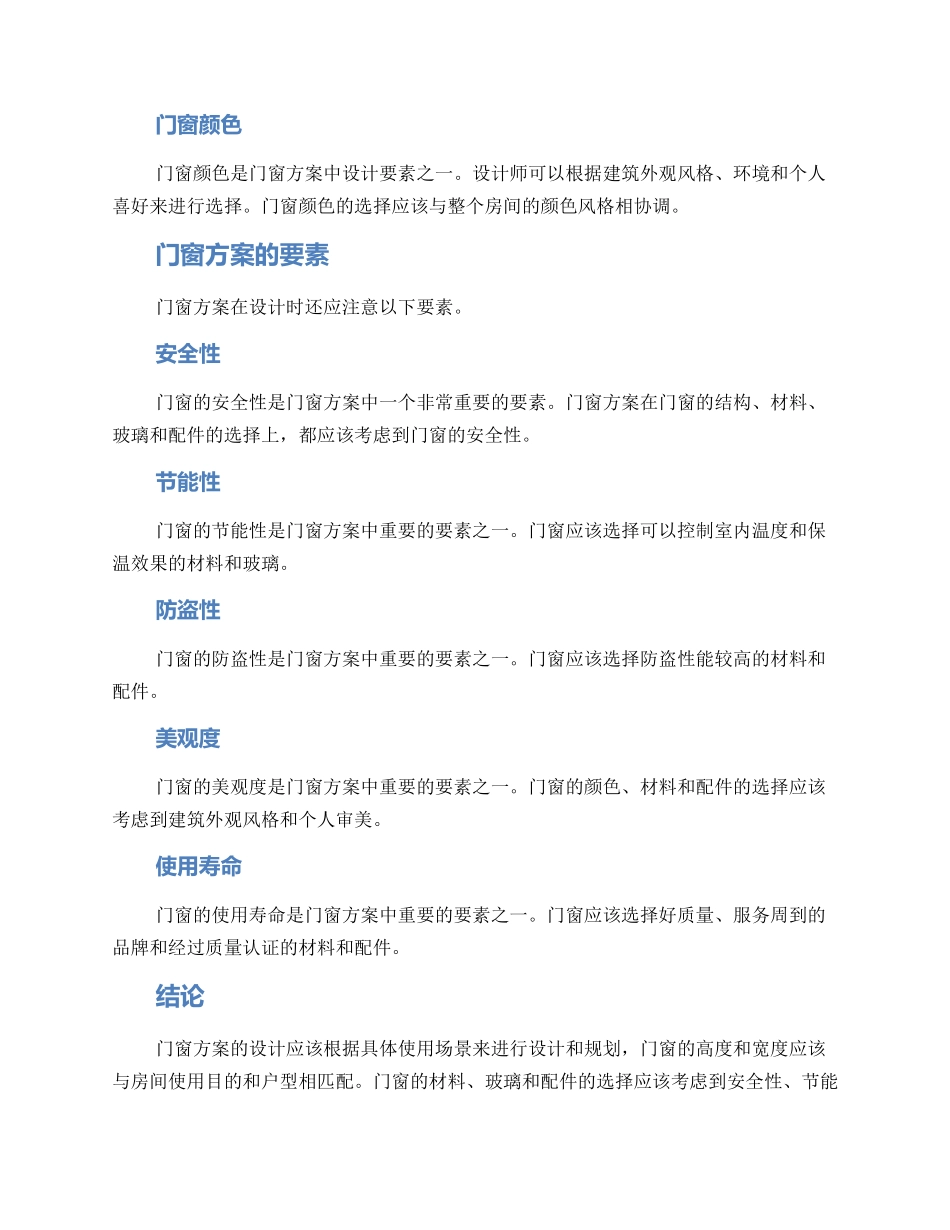 门窗颜色

门窗颜色是门窗方案中设计要素之一。设计师可以根据建筑外观风格、环境和个人喜好来进行选择。门窗颜色的选择应该与整个房间的颜色风格相协调。

门窗方案的要素

门窗方案在设计时还应注意以下要素。

安全性

门窗的安全性是门窗方案中一个非常重要的要素。门窗方案在门窗的结构、材料、玻璃和配件的选择上，都应该考虑到门窗的安全性。

节能性

门窗的节能性是门窗方案中重要的要素之一。门窗应该选择可以控制室内温度和保温效果的材料和玻璃。

防盗性

门窗的防盗性是门窗方案中重要的要素之一。门窗应该选择防盗性能较高的材料和配件。

美观度

门窗的美观度是门窗方案中重要的要素之一。门窗的颜色、材料和配件的选择应该考虑到建筑外观风格和个人审美。

使用寿命

门窗的使用寿命是门窗方案中重要的要素之一。门窗应该选择好质量、服务周到的品牌和经过质量认证的材料和配件。

结论

门窗方案的设计应该根据具体使用场景来进行设计和规划，门窗的高度和宽度应该与房间使用目的和户型相匹配。门窗的材料、玻璃和配件的选择应该考虑到安全性、节能